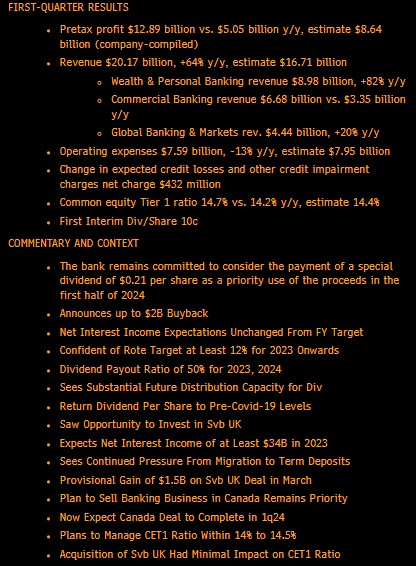 FIRST-QUARTER RESULTS

- Pretax profit \$12.89 billion vs. \$5.05 billion y/y, estimate \$8.64 billion (company-compiled)
- Revenue \$20.17 billion, +64% y/y, estimate \$16.71 billion
  - Wealth & Personal Banking revenue \$8.98 billion, +82% y/y
  - Commercial Banking revenue \$6.68 billion vs. \$3.35 billion y/y
  - Global Banking & Markets rev. \$4.44 billion, +20% y/y
- Operating expenses \$7.59 billion, -13% y/y, estimate \$7.95 billion
- Change in expected credit losses and other credit impairment charges net charge \$432 million
- Common equity Tier 1 ratio 14.7% vs. 14.2% y/y, estimate 14.4%
- First Interim Div/Share 10c

COMMENTARY AND CONTEXT

- The bank remains committed to consider the payment of a special dividend of \$0.21 per share as a priority use of the proceeds in the first half of 2024
- Announces up to \$2B Buyback
- Net Interest Income Expectations Unchanged From FY Target
- Confident of Rote Target at Least 12% for 2023 Onwards
- Dividend Payout Ratio of 50% for 2023, 2024
- Sees Substantial Future Distribution Capacity for Div
- Return Dividend Per Share to Pre-Covid-19 Levels
- Saw Opportunity to Invest in Svb UK
- Expects Net Interest Income of at Least \$34B in 2023
- Sees Continued Pressure From Migration to Term Deposits
- Provisional Gain of \$1.5B on Svb UK Deal in March
- Plan to Sell Banking Business in Canada Remains Priority
- Now Expect Canada Deal to Complete in 1q24
- Plans to Manage CET1 Ratio Within 14% to 14.5%
- Acquisition of Svb UK Had Minimal Impact on CET1 Ratio